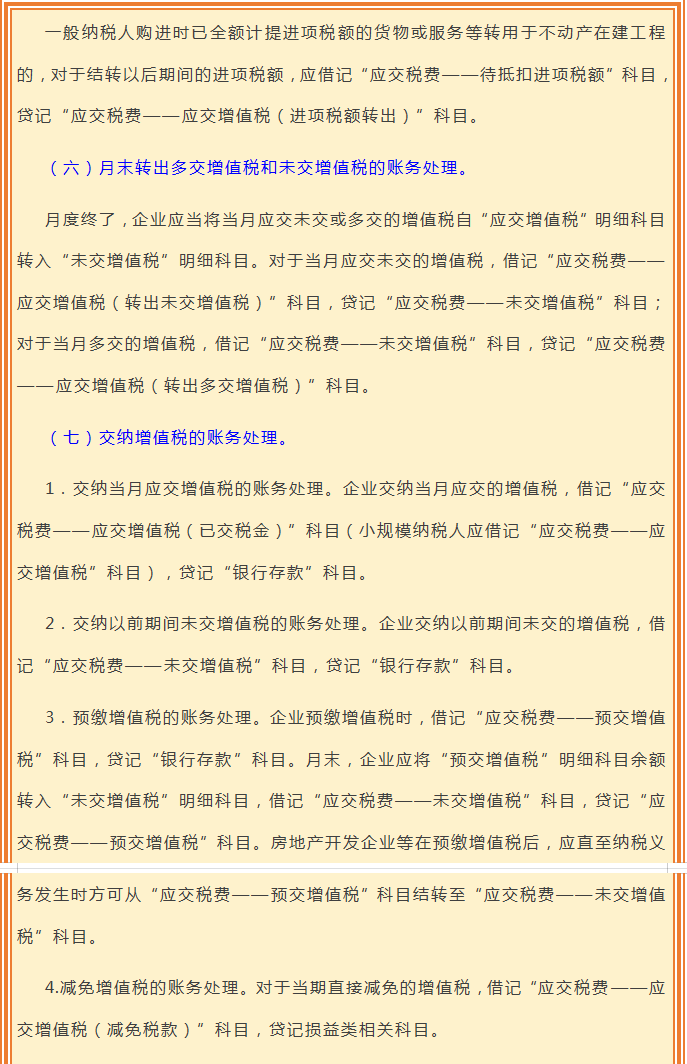 一般纳税人购进时已全额计提进项税额的货物或服务等转用于不动产在建工程的，对于结转以后期间的进项税额，应借记“应交税费——待抵扣进项税额”科目，贷记“应交税费——应交增值税（进项税额转出）”科目。

（六）月末转出多交增值税和未交增值税的账务处理。

月度终了，企业应当将当月应交未交或多交的增值税自“应交增值税”明细科目转入“未交增值税”明细科目。对于当月应交未交的增值税，借记“应交税费——应交增值税（转出未交增值税）”科目，贷记“应交税费——未交增值税”科目；对于当月多交的增值税，借记“应交税费——未交增值税”科目，贷记“应交税费——应交增值税（转出多交增值税）”科目。

（七）交纳增值税的账务处理。

1．交纳当月应交增值税的账务处理。企业交纳当月应交的增值税，借记“应交税费——应交增值税（已交税金）”科目（小规模纳税人应借记“应交税费——应交增值税”科目），贷记“银行存款”科目。

2．交纳以前期间未交增值税的账务处理。企业交纳以前期间未交的增值税，借记“应交税费——未交增值税”科目，贷记“银行存款”科目。

3．预缴增值税的账务处理。企业预缴增值税时，借记“应交税费——预交增值税”科目，贷记“银行存款”科目。月末，企业应将“预交增值税”明细科目余额转入“未交增值税”明细科目，借记“应交税费——未交增值税”科目，贷记“应交税费——预交增值税”科目。房地产开发企业等在预缴增值税后，应直至纳税义务发生时方可从“应交税费——预交增值税”科目结转至“应交税费——未交增值税”科目。

4.减免增值税的账务处理。对于当期直接减免的增值税，借记“应交税费——应交增值税（减免税款）”科目，贷记损益类相关科目。